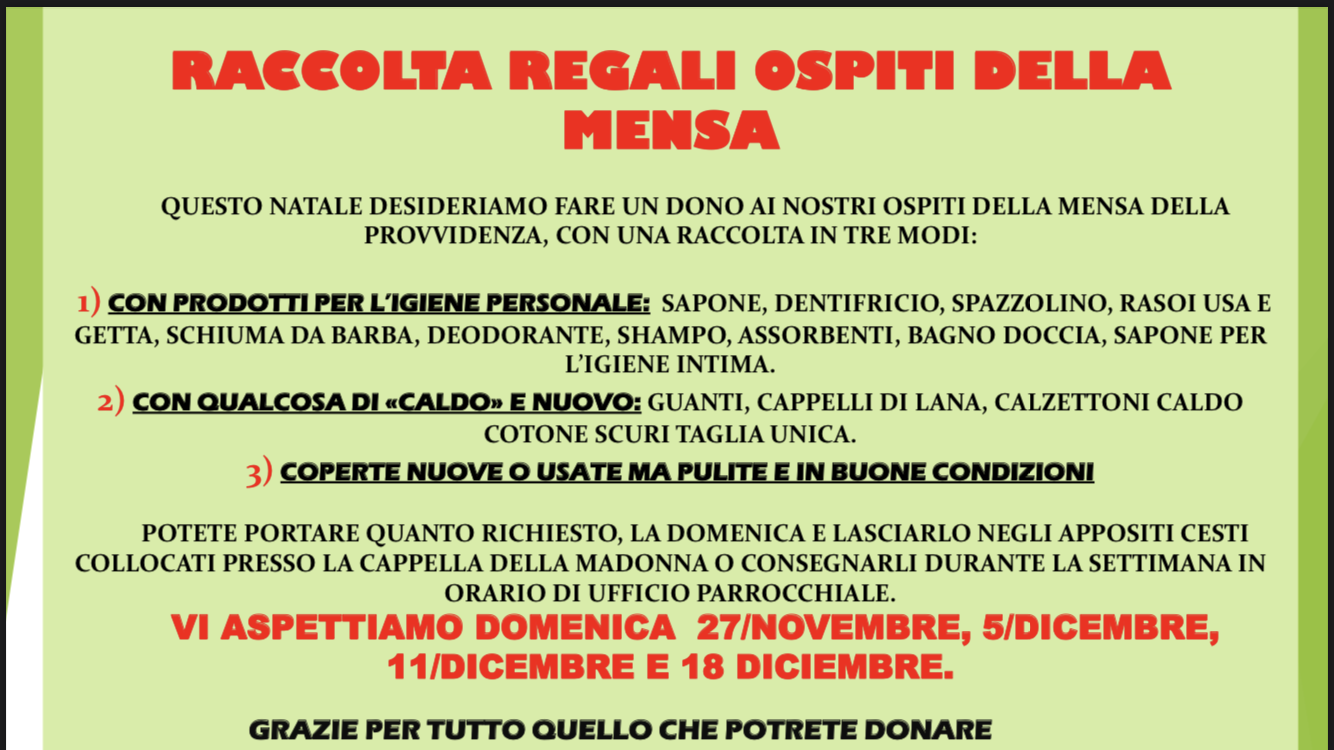 RACCOLTA REGALI OSPITI DELLA MENSA

QUESTO NATALE DESIDERIAMO FARE UN DONO AI NOSTRI OSPITI DELLA MENSA DELLA PROVVIDENZA, CON UNA RACCOLTA IN TRE MODI:

1) CON PRODOTTI PER L'IGIENE PERSONALE: SAPONE, DENTIFRICIO, SPAZZOLINO, RASOI USA E GETTA, SCHIUMA DA BARBA, DEODORANTE, SHAMPO, ASSORBENTI, BAGNO DOCCIA, SAPONE PER L'IGIENE INTIMA.

2) CON QUALCOSA DI «CALDO» E NUOVO: GUANTI, CAPPELLI DI LANA, CALZETTONI CALDO COTONE SCURI TAGLIA UNICA.

3) COPERTE NUOVE O USATE MA PULITE E IN BUONE CONDIZIONI

POTETE PORTARE QUANTO RICHIESTO, LA DOMENICA E LASCIARLO NEGLI APPOSITI CESTI COLLOCATI PRESSO LA CAPPELLA DELLA MADONNA O CONSEGNARLI DURANTE LA SETTIMANA IN ORARIO DI UFFICIO PARROCCHIALE.

VI ASPETTIAMO DOMENICA 27/NOVEMBRE, 5/DICEMBRE, 11/DICEMBRE E 18 DICIEMBRE.

GRAZIE PER TUTTO QUELLO CHE POTRETE DONARE